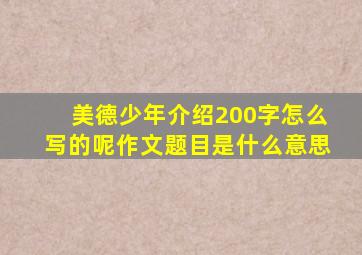 美德少年介绍200字怎么写的呢作文题目是什么意思